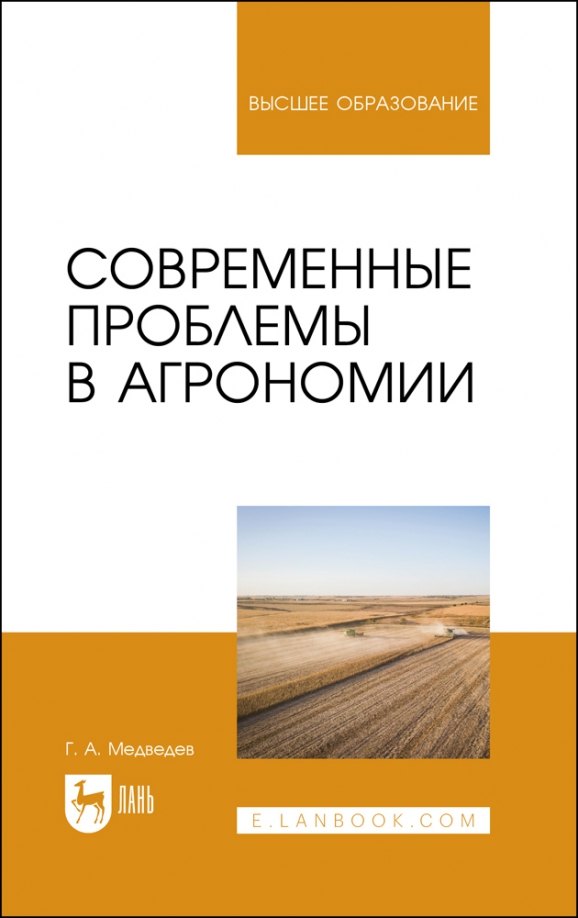 ВЫСШЕЕ ОБРАЗОВАНИЕ

СОВРЕМЕННЫЕ ПРОБЛЕМЫ В АГРОНОМИИ

Г. А. Медведев

ЛАНЬ

E.LANBOOK.COM